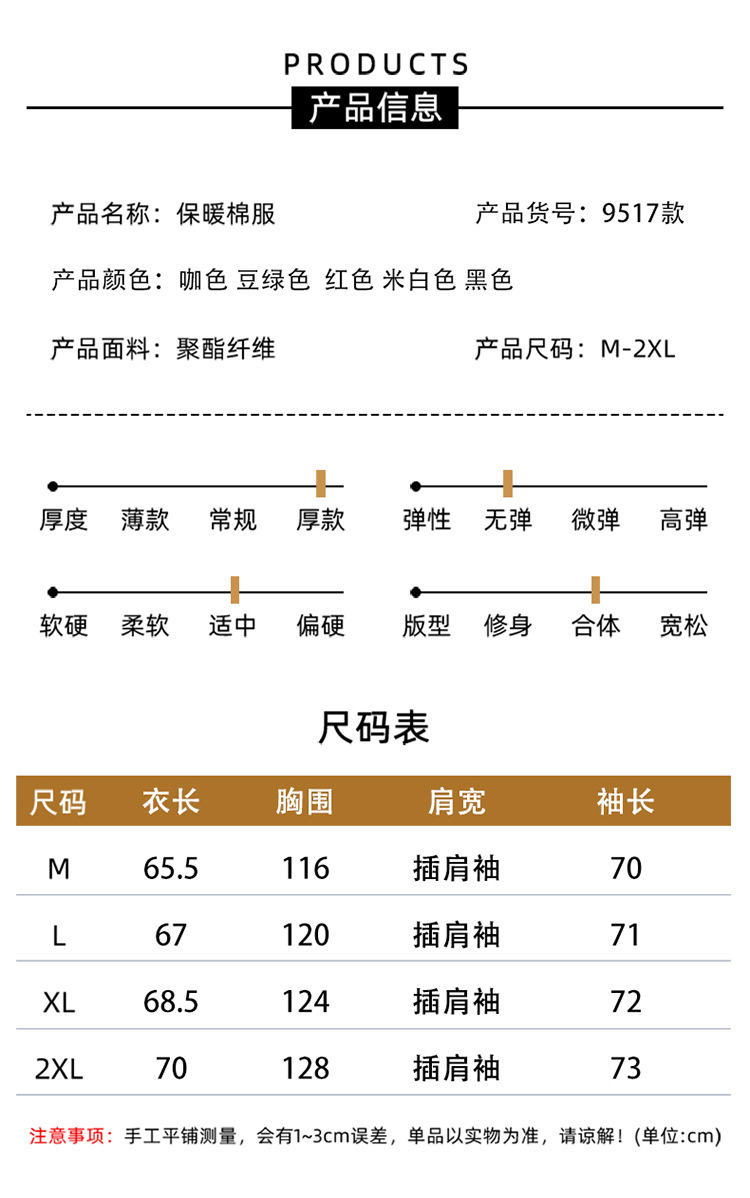 PRODUCTS
产品信息

产品名称：保暖棉服

产品货号：9517款

产品颜色：咖色 豆绿色 红色 米白色 黑色

产品面料：聚酯纤维

产品尺码：M-2XL

厚度 薄款 常规 厚款

弹性 无弹 微弹 高弹

软硬 柔软 适中 偏硬

版型 修身 合体 宽松

尺码表

| 尺码 | 衣长 | 胸围 | 肩宽 | 袖长 |
|---|---|---|---|---|
| M | 65.5 | 116 | 插肩袖 | 70 |
| L | 67 | 120 | 插肩袖 | 71 |
| XL | 68.5 | 124 | 插肩袖 | 72 |
| 2XL | 70 | 128 | 插肩袖 | 73 |

注意事项：手工平铺测量，会有1~3cm误差，单品以实物为准，请谅解！(单位:cm)